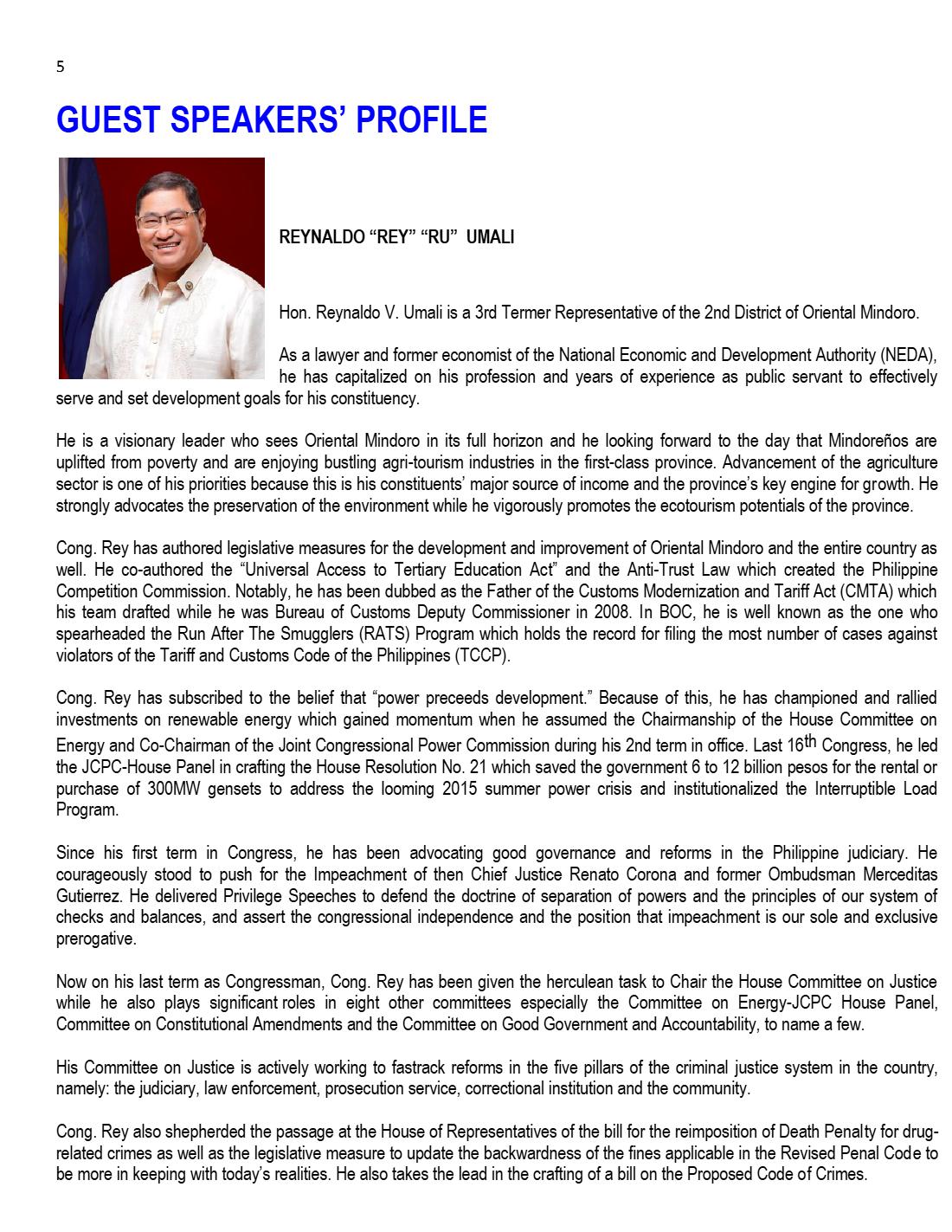 5

GUEST SPEAKERS' PROFILE

REYNALDO "REY" "RU" UMALI

Hon. Reynaldo V. Umali is a 3rd Termer Representative of the 2nd District of Oriental Mindoro.

As a lawyer and former economist of the National Economic and Development Authority (NEDA), he has capitalized on his profession and years of experience as public servant to effectively serve and set development goals for his constituency.

He is a visionary leader who sees Oriental Mindoro in its full horizon and he looking forward to the day that Mindoreños are uplifted from poverty and are enjoying bustling agri-tourism industries in the first-class province. Advancement of the agriculture sector is one of his priorities because this is his constituents' major source of income and the province's key engine for growth. He strongly advocates the preservation of the environment while he vigorously promotes the ecotourism potentials of the province.

Cong. Rey has authored legislative measures for the development and improvement of Oriental Mindoro and the entire country as well. He co-authored the "Universal Access to Tertiary Education Act" and the Anti-Trust Law which created the Philippine Competition Commission. Notably, he has been dubbed as the Father of the Customs Modernization and Tariff Act (CMTA) which his team drafted while he was Bureau of Customs Deputy Commissioner in 2008. In BOC, he is well known as the one who spearheaded the Run After The Smugglers (RATS) Program which holds the record for filing the most number of cases against violators of the Tariff and Customs Code of the Philippines (TCCP).

Cong. Rey has subscribed to the belief that "power preceeds development." Because of this, he has championed and rallied investments on renewable energy which gained momentum when he assumed the Chairmanship of the House Committee on Energy and Co-Chairman of the Joint Congressional Power Commission during his 2nd term in office. Last 16th Congress, he led the JCPC-House Panel in crafting the House Resolution No. 21 which saved the government 6 to 12 billion pesos for the rental or purchase of 300MW gensets to address the looming 2015 summer power crisis and institutionalized the Interruptible Load Program.

Since his first term in Congress, he has been advocating good governance and reforms in the Philippine judiciary. He courageously stood to push for the Impeachment of then Chief Justice Renato Corona and former Ombudsman Merceditas Gutierrez. He delivered Privilege Speeches to defend the doctrine of separation of powers and the principles of our system of checks and balances, and assert the congressional independence and the position that impeachment is our sole and exclusive prerogative.

Now on his last term as Congressman, Cong. Rey has been given the herculean task to Chair the House Committee on Justice while he also plays significant roles in eight other committees especially the Committee on Energy-JCPC House Panel, Committee on Constitutional Amendments and the Committee on Good Government and Accountability, to name a few.

His Committee on Justice is actively working to fastrack reforms in the five pillars of the criminal justice system in the country, namely: the judiciary, law enforcement, prosecution service, correctional institution and the community.

Cong. Rey also shepherded the passage at the House of Representatives of the bill for the reimposition of Death Penalty for drug-related crimes as well as the legislative measure to update the backwardness of the fines applicable in the Revised Penal Code to be more in keeping with today's realities. He also takes the lead in the crafting of a bill on the Proposed Code of Crimes.